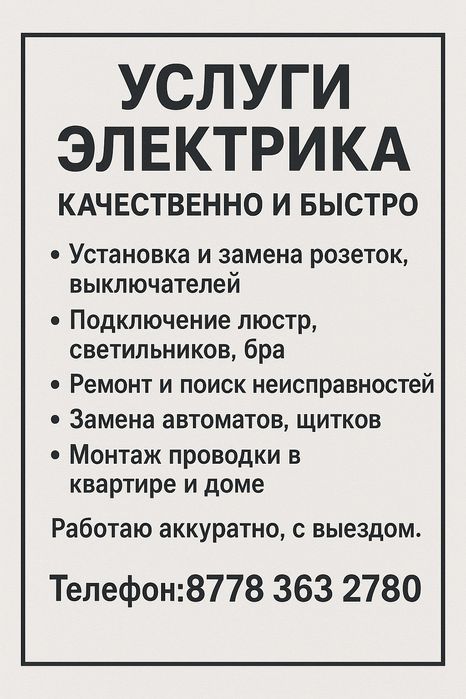 УСЛУГИ ЭЛЕКТРИКА

КАЧЕСТВЕННО И БЫСТРО

• Установка и замена розеток, выключателей
• Подключение люстр, светильников, бра
• Ремонт и поиск неисправностей
• Замена автоматов, щитков
• Монтаж проводки в квартире и доме

Работаю аккуратно, с выездом.

Телефон:8778 363 2780